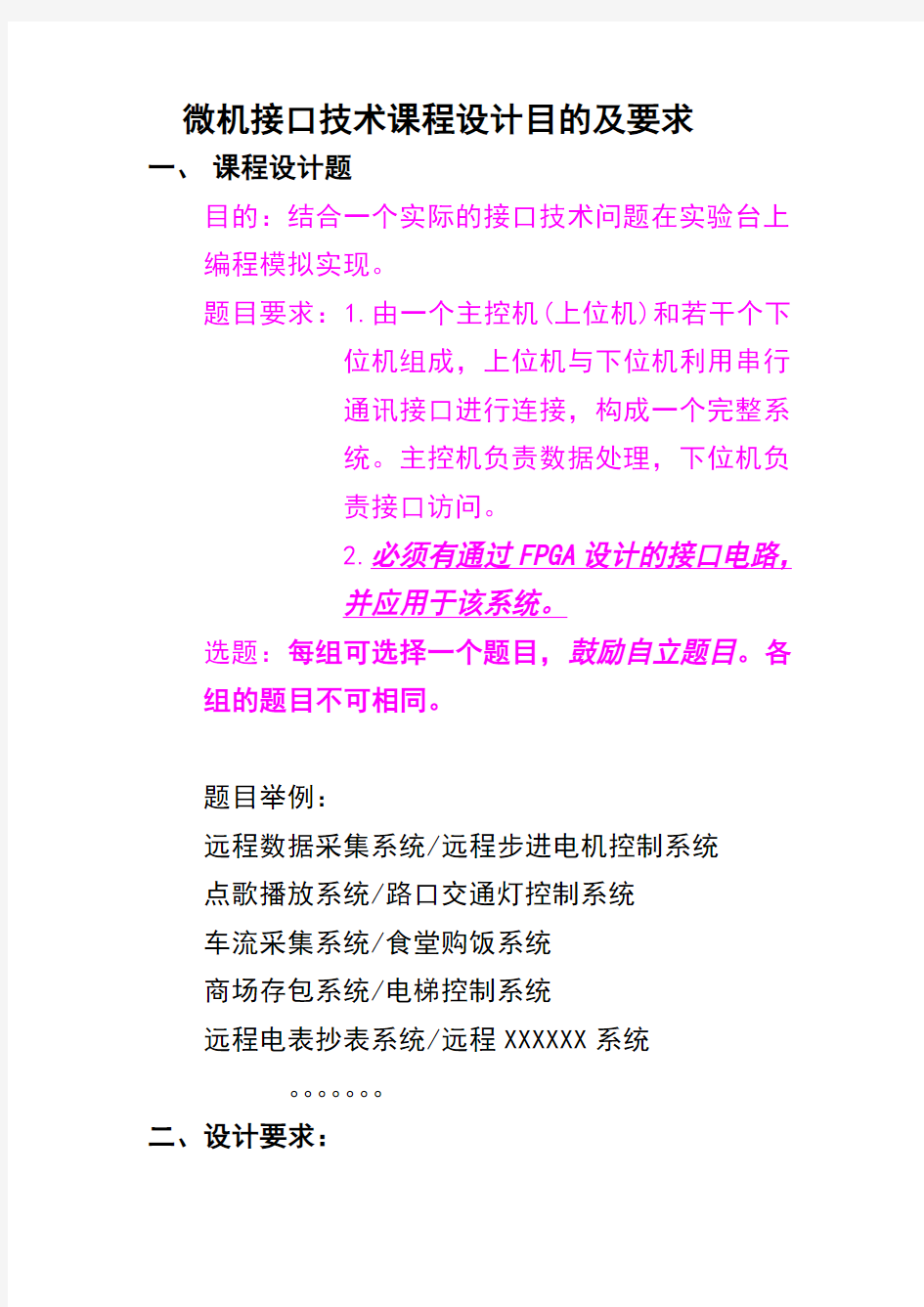 微机接口技术课程设计目的及要求

一、 课程设计题

目的：结合一个实际的接口技术问题在实验台上编程模拟实现。

题目要求：1.由一个主控机(上位机)和若干个下位机组成，上位机与下位机利用串行通讯接口进行连接，构成一个完整系统。主控机负责数据处理，下位机负责接口访问。

2.必须有通过 FPGA 设计的接口电路，并应用于该系统。

选题：每组可选择一个题目，鼓励自立题目。各组的题目不可相同。

题目举例：

远程数据采集系统/远程步进电机控制系统

点歌播放系统/路口交通灯控制系统

车流采集系统/食堂购饭系统

商场存包系统/电梯控制系统

远程电表抄表系统/远程 XXXXXX 系统

。。。。。。。

二、设计要求：